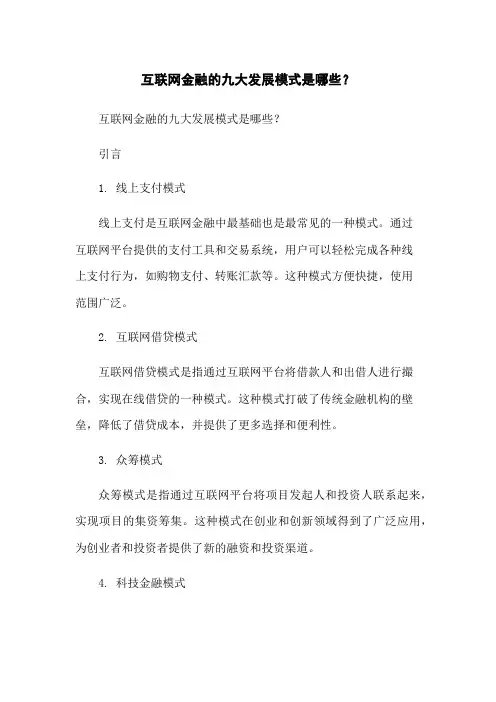 互联网金融的九大发展模式是哪些？

互联网金融的九大发展模式是哪些？

引言

1. 线上支付模式

线上支付是互联网金融中最基础也是最常见的一种模式。通过互联网平台提供的支付工具和交易系统，用户可以轻松完成各种线上支付行为，如购物支付、转账汇款等。这种模式方便快捷，使用范围广泛。

2. 互联网借贷模式

互联网借贷模式是指通过互联网平台将借款人和出借人进行撮合，实现在线借贷的一种模式。这种模式打破了传统金融机构的壁垒，降低了借贷成本，并提供了更多选择和便利性。

3. 众筹模式

众筹模式是指通过互联网平台将项目发起人和投资人联系起来，实现项目的集资筹集。这种模式在创业和创新领域得到了广泛应用，为创业者和投资者提供了新的融资和投资渠道。

4. 科技金融模式